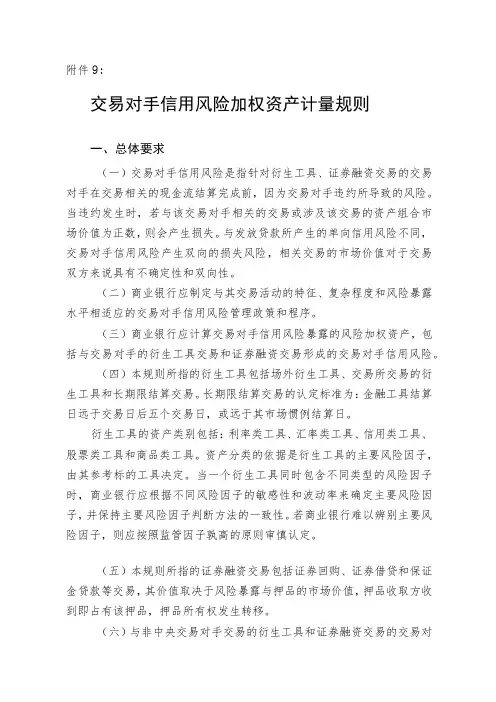 附件 9:

交易对手信用风险加权资产计量规则

一、总体要求

（一）交易对手信用风险是指针对衍生工具、证券融资交易的交易对手在交易相关的现金流结算完成前，因为交易对手违约所导致的风险。当违约发生时，若与该交易对手相关的交易或涉及该交易的资产组合市场价值为正数，则会产生损失。与发放贷款所产生的单向信用风险不同，交易对手信用风险产生双向的损失风险，相关交易的市场价值对于交易双方来说具有不确定性和双向性。

（二）商业银行应制定与其交易活动的特征、复杂程度和风险暴露水平相适应的交易对手信用风险管理政策和程序。

（三）商业银行应计算交易对手信用风险暴露的风险加权资产，包括与交易对手的衍生工具交易和证券融资交易形成的交易对手信用风险。

（四）本规则所指的衍生工具包括场外衍生工具、交易所交易的衍生工具和长期限结算交易。长期限结算交易的认定标准为：金融工具结算日远于交易日后五个交易日，或远于其市场惯例结算日。

衍生工具的资产类别包括：利率类工具、汇率类工具、信用类工具、股票类工具和商品类工具。资产分类的依据是衍生工具的主要风险因子，由其参考标的工具决定。当一个衍生工具同时包含不同类型的风险因子时，商业银行应根据不同风险因子的敏感性和波动率来确定主要风险因子，并保持主要风险因子判断方法的一致性。若商业银行难以辨别主要风险因子，则应按照监管因子孰高的原则审慎认定。

（五）本规则所指的证券融资交易包括证券回购、证券借贷和保证金贷款等交易，其价值取决于风险暴露与押品的市场价值，押品收取方收到即占有该押品，押品所有权发生转移。

（六）与非中央交易对手交易的衍生工具和证券融资交易的交易对